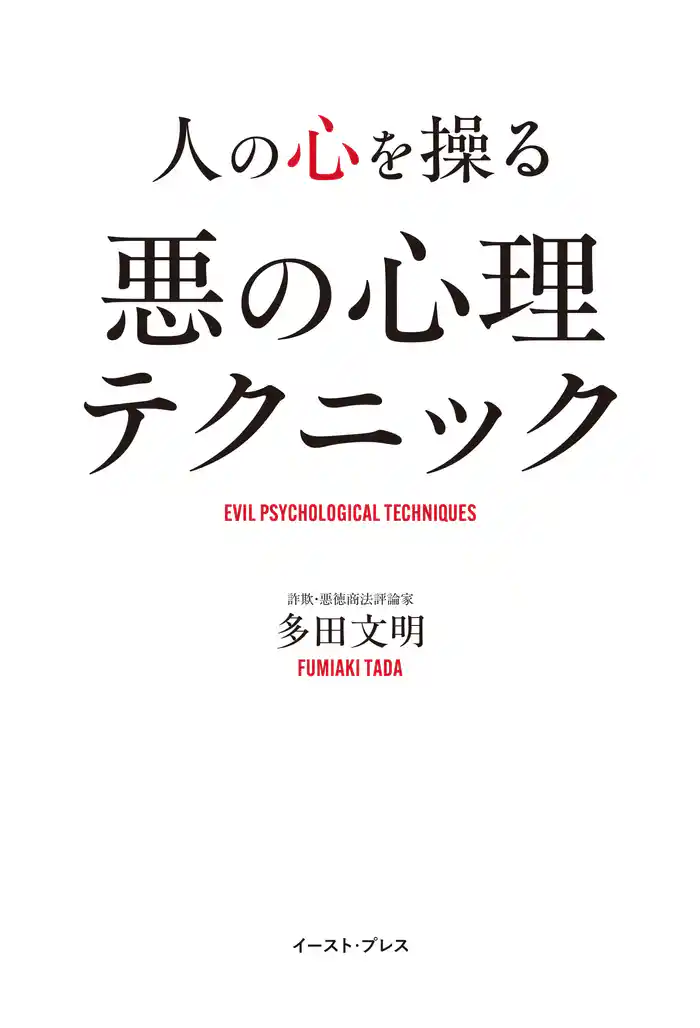 人の心を操る
悪の心理テクニック

EVIL PSYCHOLOGICAL TECHNIQUES

詐欺・悪徳商法評論家
多田文明
FUMIAKI TADA

イースト・プレス